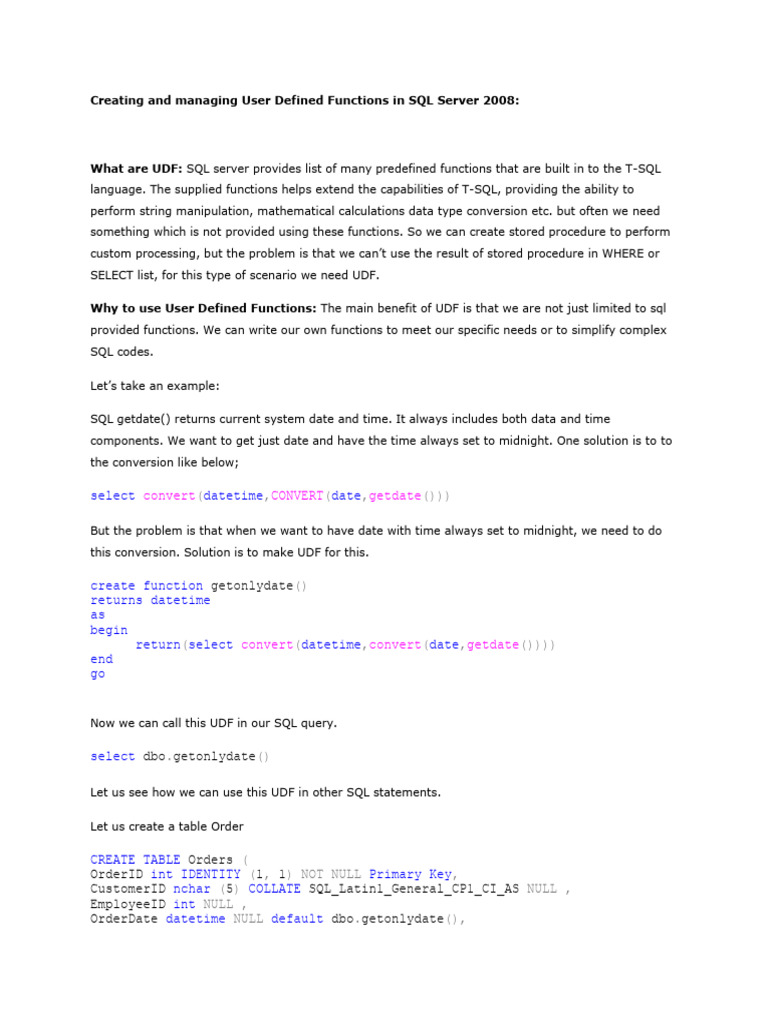 Creating and managing User Defined Functions in SQL Server 2008:

What are UDF: SQL server provides list of many predefined functions that are built in to the T-SQL language. The supplied functions helps extend the capabilities of T-SQL, providing the ability to perform string manipulation, mathematical calculations data type conversion etc. but often we need something which is not provided using these functions. So we can create stored procedure to perform custom processing, but the problem is that we can't use the result of stored procedure in WHERE or SELECT list, for this type of scenario we need UDF.

Why to use User Defined Functions: The main benefit of UDF is that we are not just limited to sql provided functions. We can write our own functions to meet our specific needs or to simplify complex SQL codes.

Let's take an example:

SQL getdate() returns current system date and time. It always includes both data and time components. We want to get just date and have the time always set to midnight. One solution is to to the conversion like below;

select convert(datetime,CONVERT(date,getdate()))

But the problem is that when we want to have date with time always set to midnight, we need to do this conversion. Solution is to make UDF for this.

create function getonlydate()
returns datetime
as
begin
return(select convert(datetime,convert(date,getdate())))
end
go

Now we can call this UDF in our SQL query.

select dbo.getonlydate()

Let us see how we can use this UDF in other SQL statements.

Let us create a table Order

CREATE TABLE Orders (
OrderID int IDENTITY (1, 1) NOT NULL Primary Key,
CustomerID nchar (5) COLLATE SQL_Latin1_General_CP1_CI_AS NULL ,
EmployeeID int NULL ,
OrderDate datetime NULL default dbo.getonlydate(),